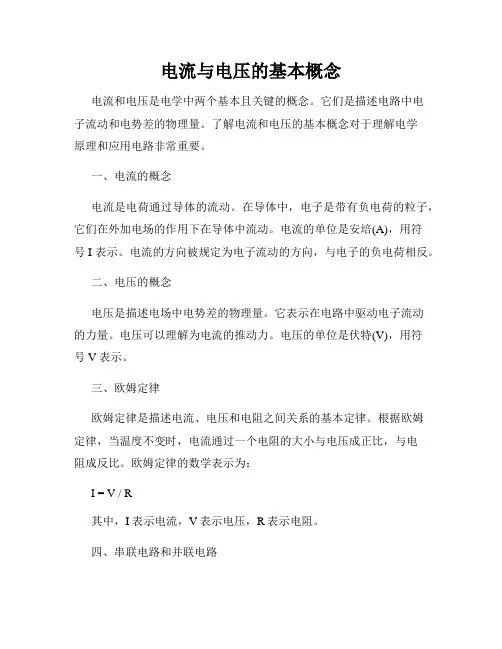 电流与电压的基本概念

电流和电压是电学中两个基本且关键的概念。它们是描述电路中电子流动和电势差的物理量。了解电流和电压的基本概念对于理解电学原理和应用电路非常重要。

一、电流的概念

电流是电荷通过导体的流动。在导体中，电子是带有负电荷的粒子，它们在外加电场的作用下在导体中流动。电流的单位是安培(A)，用符号 I 表示。电流的方向被规定为电子流动的方向，与电子的负电荷相反。

二、电压的概念

电压是描述电场中电势差的物理量。它表示在电路中驱动电子流动的力量。电压可以理解为电流的推动力。电压的单位是伏特(V)，用符号 V 表示。

三、欧姆定律

欧姆定律是描述电流、电压和电阻之间关系的基本定律。根据欧姆定律，当温度不变时，电流通过一个电阻的大小与电压成正比，与电阻成反比。欧姆定律的数学表示为：

$I = V / R$

其中，I 表示电流，V 表示电压，R 表示电阻。

四、串联电路和并联电路